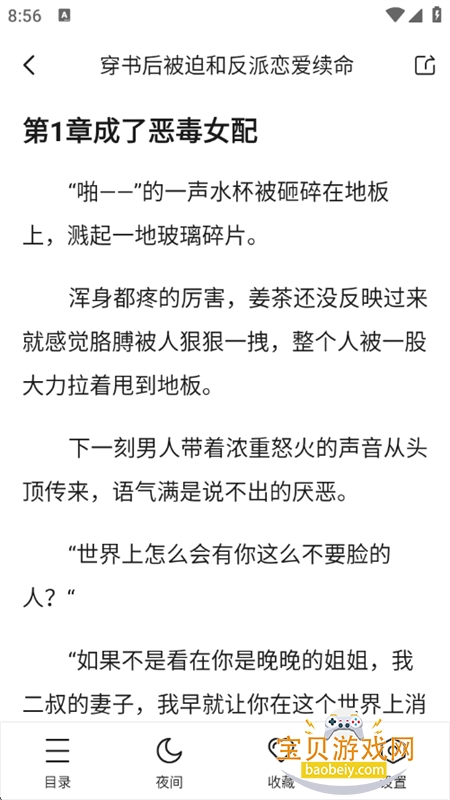 8:56

穿书后被迫和反派恋爱续命

第1章成了恶毒女配

“啪——”的一声水杯被砸碎在地板上，溅起一地玻璃碎片。

浑身都疼的厉害，姜茶还没反映过来就感觉胳膊被人狠狠一拽，整个人被一股大力拉着甩到地板。

下一刻男人带着浓重怒火的声音从头顶传来，语气满是说不出的厌恶。

“世界上怎么会有你这么不要脸的人？“

“如果不是看在你是晚晚的姐姐，我二叔的妻子，我早就让你在这个世界上消

目录
夜间
收藏
设置

宝贝游戏网
baobeiy.com